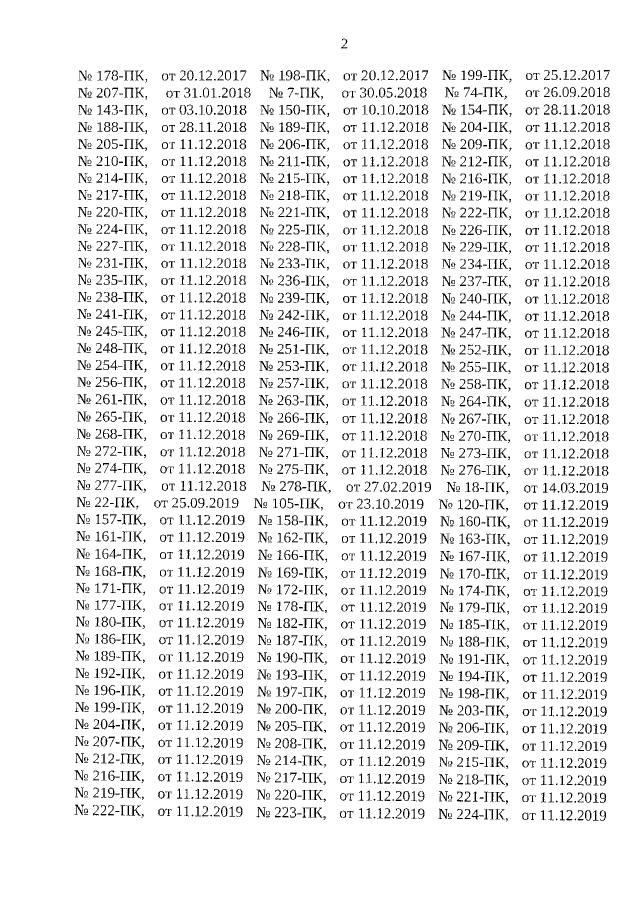 2

№ 178-ПК, от 20.12.2017 № 198-ПК, от 20.12.2017 № 199-ПК, от 25.12.2017
№ 207-ПК, от 31.01.2018 № 7-ПК, от 30.05.2018 № 74-ПК, от 26.09.2018
№ 143-ПК, от 03.10.2018 № 150-ПК, от 10.10.2018 № 154-ПК, от 28.11.2018
№ 188-ПК, от 28.11.2018 № 189-ПК, от 11.12.2018 № 204-ПК, от 11.12.2018
№ 205-ПК, от 11.12.2018 № 206-ПК, от 11.12.2018 № 209-ПК, от 11.12.2018
№ 210-ПК, от 11.12.2018 № 211-ПК, от 11.12.2018 № 212-ПК, от 11.12.2018
№ 214-ПК, от 11.12.2018 № 215-ПК, от 11.12.2018 № 216-ПК, от 11.12.2018
№ 217-ПК, от 11.12.2018 № 218-ПК, от 11.12.2018 № 219-ПК, от 11.12.2018
№ 220-ПК, от 11.12.2018 № 221-ПК, от 11.12.2018 № 222-ПК, от 11.12.2018
№ 224-ПК, от 11.12.2018 № 225-ПК, от 11.12.2018 № 226-ПК, от 11.12.2018
№ 227-ПК, от 11.12.2018 № 228-ПК, от 11.12.2018 № 229-ПК, от 11.12.2018
№ 231-ПК, от 11.12.2018 № 233-ПК, от 11.12.2018 № 234-ПК, от 11.12.2018
№ 235-ПК, от 11.12.2018 № 236-ПК, от 11.12.2018 № 237-ПК, от 11.12.2018
№ 238-ПК, от 11.12.2018 № 239-ПК, от 11.12.2018 № 240-ПК, от 11.12.2018
№ 241-ПК, от 11.12.2018 № 242-ПК, от 11.12.2018 № 244-ПК, от 11.12.2018
№ 245-ПК, от 11.12.2018 № 246-ПК, от 11.12.2018 № 247-ПК, от 11.12.2018
№ 248-ПК, от 11.12.2018 № 251-ПК, от 11.12.2018 № 252-ПК, от 11.12.2018
№ 254-ПК, от 11.12.2018 № 253-ПК, от 11.12.2018 № 255-ПК, от 11.12.2018
№ 256-ПК, от 11.12.2018 № 257-ПК, от 11.12.2018 № 258-ПК, от 11.12.2018
№ 261-ПК, от 11.12.2018 № 263-ПК, от 11.12.2018 № 264-ПК, от 11.12.2018
№ 265-ПК, от 11.12.2018 № 266-ПК, от 11.12.2018 № 267-ПК, от 11.12.2018
№ 268-ПК, от 11.12.2018 № 269-ПК, от 11.12.2018 № 270-ПК, от 11.12.2018
№ 272-ПК, от 11.12.2018 № 271-ПК, от 11.12.2018 № 273-ПК, от 11.12.2018
№ 274-ПК, от 11.12.2018 № 275-ПК, от 11.12.2018 № 276-ПК, от 11.12.2018
№ 277-ПК, от 11.12.2018 № 278-ПК, от 27.02.2019 № 18-ПК, от 14.03.2019
№ 22-ПК, от 25.09.2019 № 105-ПК, от 23.10.2019 № 120-ПК, от 11.12.2019
№ 157-ПК, от 11.12.2019 № 158-ПК, от 11.12.2019 № 160-ПК, от 11.12.2019
№ 161-ПК, от 11.12.2019 № 162-ПК, от 11.12.2019 № 163-ПК, от 11.12.2019
№ 164-ПК, от 11.12.2019 № 166-ПК, от 11.12.2019 № 167-ПК, от 11.12.2019
№ 168-ПК, от 11.12.2019 № 169-ПК, от 11.12.2019 № 170-ПК, от 11.12.2019
№ 171-ПК, от 11.12.2019 № 172-ПК, от 11.12.2019 № 174-ПК, от 11.12.2019
№ 177-ПК, от 11.12.2019 № 178-ПК, от 11.12.2019 № 179-ПК, от 11.12.2019
№ 180-ПК, от 11.12.2019 № 182-ПК, от 11.12.2019 № 185-ПК, от 11.12.2019
№ 186-ПК, от 11.12.2019 № 187-ПК, от 11.12.2019 № 188-ПК, от 11.12.2019
№ 189-ПК, от 11.12.2019 № 190-ПК, от 11.12.2019 № 191-ПК, от 11.12.2019
№ 192-ПК, от 11.12.2019 № 193-ПК, от 11.12.2019 № 194-ПК, от 11.12.2019
№ 196-ПК, от 11.12.2019 № 197-ПК, от 11.12.2019 № 198-ПК, от 11.12.2019
№ 199-ПК, от 11.12.2019 № 200-ПК, от 11.12.2019 № 203-ПК, от 11.12.2019
№ 204-ПК, от 11.12.2019 № 205-ПК, от 11.12.2019 № 206-ПК, от 11.12.2019
№ 207-ПК, от 11.12.2019 № 208-ПК, от 11.12.2019 № 209-ПК, от 11.12.2019
№ 212-ПК, от 11.12.2019 № 214-ПК, от 11.12.2019 № 215-ПК, от 11.12.2019
№ 216-ПК, от 11.12.2019 № 217-ПК, от 11.12.2019 № 218-ПК, от 11.12.2019
№ 219-ПК, от 11.12.2019 № 220-ПК, от 11.12.2019 № 221-ПК, от 11.12.2019
№ 222-ПК, от 11.12.2019 № 223-ПК, от 11.12.2019 № 224-ПК, от 11.12.2019